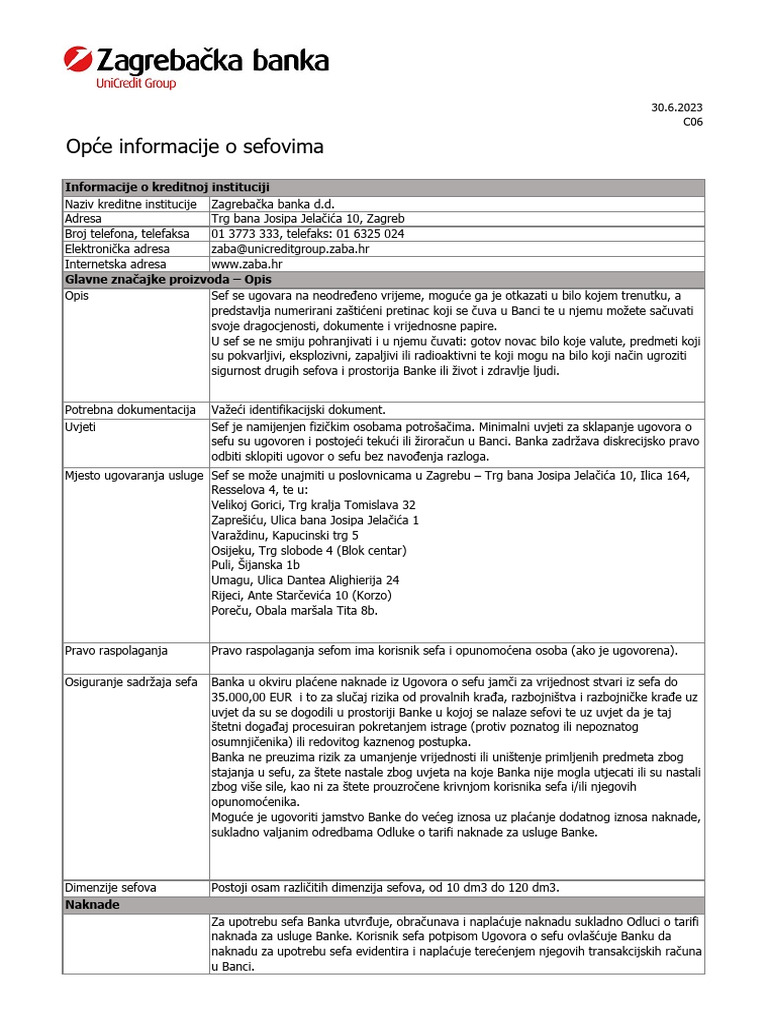 Zagrebačka banka
UniCredit Group

30.6.2023
C06

Opće informacije o sefovima

| Informacije o kreditnoj instituciji | |
|---|---|
| Naziv kreditne institucije | Zagrebačka banka d.d. |
| Adresa | Trg bana Josipa Jelačića 10, Zagreb |
| Broj telefona, telefaksa | 01 3773 333, telefaks: 01 6325 024 |
| Elektronička adresa | zaba@unicreditgroup.zaba.hr |
| Internetska adresa | www.zaba.hr |
| Glavne značajke proizvoda – Opis | |
| Opis | Sef se ugovara na neodređeno vrijeme, moguće ga je otkazati u bilo kojem trenutku, a predstavlja numerirani zaštićeni pretinac koji se čuva u Banci te u njemu možete sačuvati svoje dragocjenosti, dokumente i vrijednosne papire. U sef se ne smiju pohranjivati i u njemu čuvati: gotov novac bilo koje valute, predmeti koji su pokvarljivi, eksplozivni, zapaljivi ili radioaktivni te koji mogu na bilo koji način ugroziti sigurnost drugih sefova i prostorija Banke ili život i zdravlje ljudi. |
| Potrebna dokumentacija | Važeći identifikacijski dokument. |
| Uvjeti | Sef je namijenjen fizičkim osobama potrošačima. Minimalni uvjeti za sklapanje ugovora o sefu su ugovoren i postojeći tekući ili žiroračun u Banci. Banka zadržava diskrecijsko pravo odbiti sklopiti ugovor o sefu bez navođenja razloga. |
| Mjesto ugovaranja usluge | Sef se može unajmiti u poslovnicama u Zagrebu – Trg bana Josipa Jelačića 10, Ilica 164, Resselova 4, te u: Velikoj Gorici, Trg kralja Tomislava 32 Zaprešiću, Ulica bana Josipa Jelačića 1 Varaždinu, Kapucinski trg 5 Osijeku, Trg slobode 4 (Blok centar) Puli, Šijanska 1b Umagu, Ulica Dantea Alighierija 24 Rijeci, Ante Starčevića 10 (Korzo) Poreču, Obala maršala Tita 8b. |
| Pravo raspolaganja | Pravo raspolaganja sefom ima korisnik sefa i opunomoćena osoba (ako je ugovorena). |
| Osiguranje sadržaja sefa | Banka u okviru plaćene naknade iz Ugovora o sefu jamči za vrijednost stvari iz sefa do 35.000,00 EUR i to za slučaj rizika od provalnih krađa, razbojništva i razbojničke krađe uz uvjet da su se dogodili u prostoriji Banke u kojoj se nalaze sefovi te uz uvjet da je taj štetni događaj procesuiran pokretanjem istrage (protiv poznatog ili nepoznatog osumnjičenika) ili redovitog kaznenog postupka. Banka ne preuzima rizik za umanjenje vrijednosti ili uništenje primljenih predmeta zbog stajanja u sefu, za štete nastale zbog uvjeta na koje Banka nije mogla utjecati ili su nastali zbog više sile, kao ni za štete prouzročene krivnjom korisnika sefa i/ili njegovih opunomoćenika. Moguće je ugovoriti jamstvo Banke do većeg iznosa uz plaćanje dodatnog iznosa naknade, sukladno valjanim odredbama Odluke o tarifi naknade za usluge Banke. |
| Dimenzije sefova | Postoji osam različitih dimenzija sefova, od 10 dm3 do 120 dm3. |
| Naknade | |
| | Za upotrebu sefa Banka utvrđuje, obračunava i naplaćuje naknadu sukladno Odluci o tarifi naknada za usluge Banke. Korisnik sefa potpisom Ugovora o sefu ovlašćuje Banku da naknadu za upotrebu sefa evidentira i naplaćuje terećenjem njegovih transakcijskih računa u Banci. |